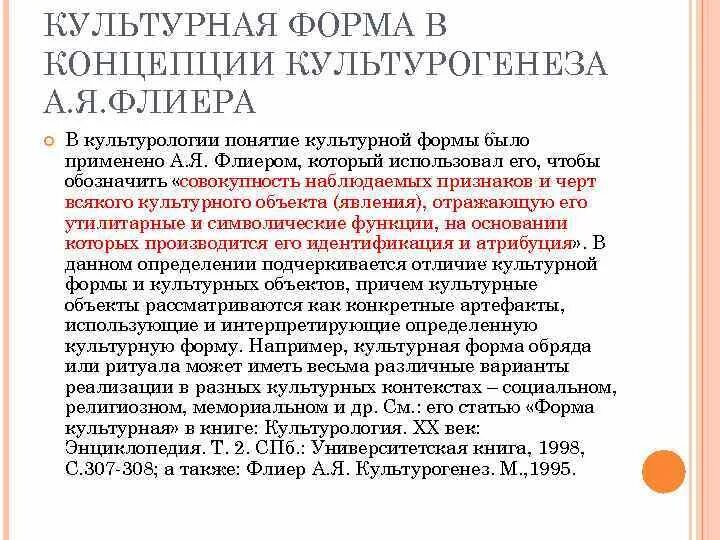 КУЛЬТУРНАЯ ФОРМА В КОНЦЕПЦИИ КУЛЬТУРОГЕНЕЗА А.Я.ФЛИЕРА

В культурологии понятие культурной формы было применено А.Я. Флиером, который использовал его, чтобы обозначить «совокупность наблюдаемых признаков и черт всякого культурного объекта (явления), отражающую его утилитарные и символические функции, на основании которых производится его идентификация и атрибуция». В данном определении подчеркивается отличие культурной формы и культурных объектов, причем культурные объекты рассматриваются как конкретные артефакты, использующие и интерпретирующие определенную культурную форму. Например, культурная форма обряда или ритуала может иметь весьма различные варианты реализации в разных культурных контекстах – социальном, религиозном, мемориальном и др. См.: его статью «Форма культурная» в книге: Культурология. XX век: Энциклопедия. Т. 2. СПб.: Университетская книга, 1998, С.307-308; а также: Флиер А.Я. Культурогенез. М.,1995.